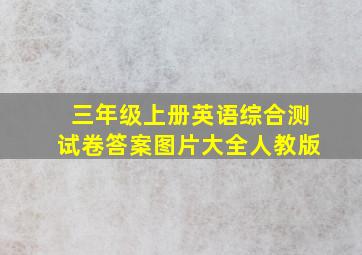 三年级上册英语综合测试卷答案图片大全人教版